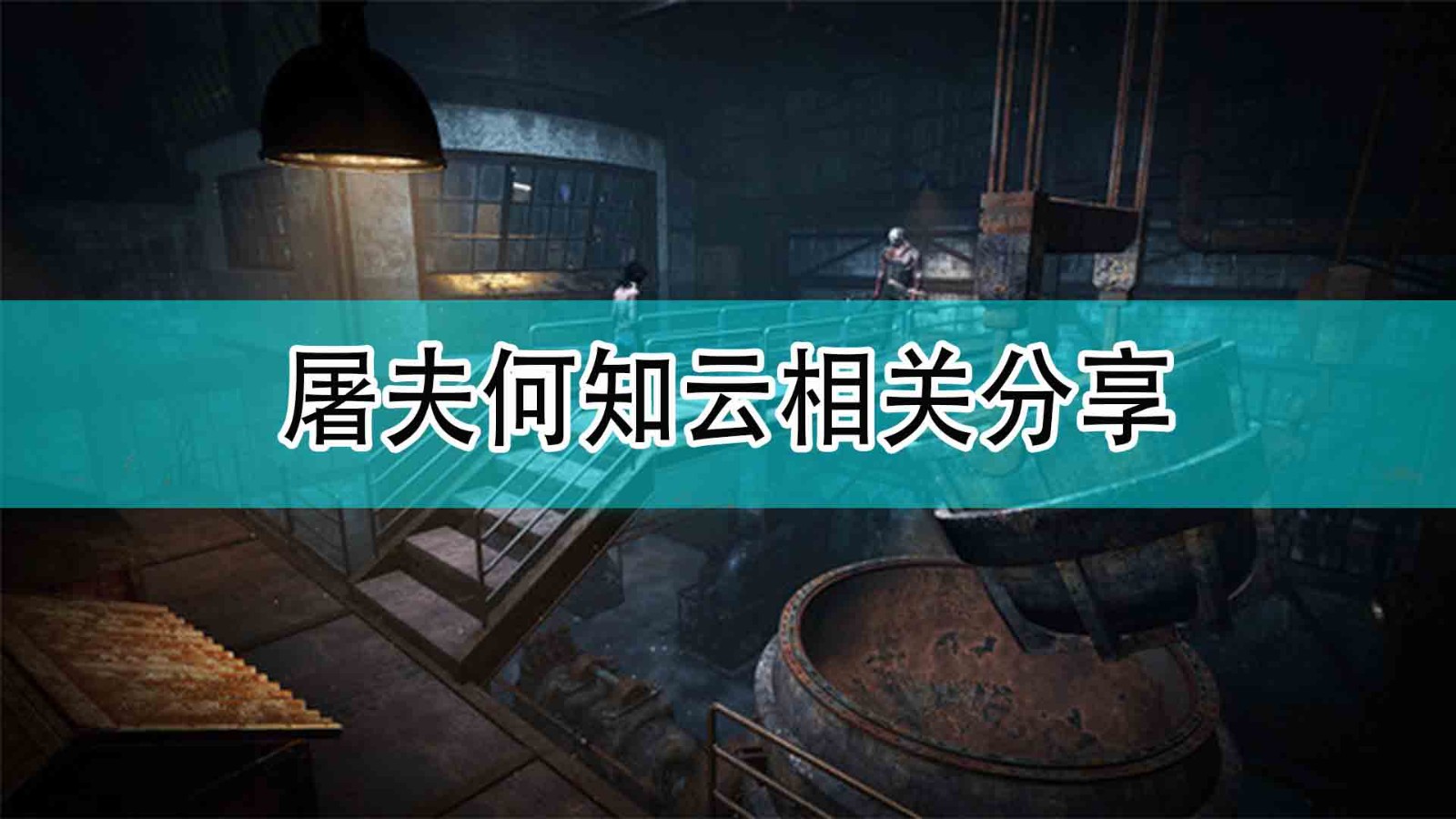 屠夫何知云相关分享